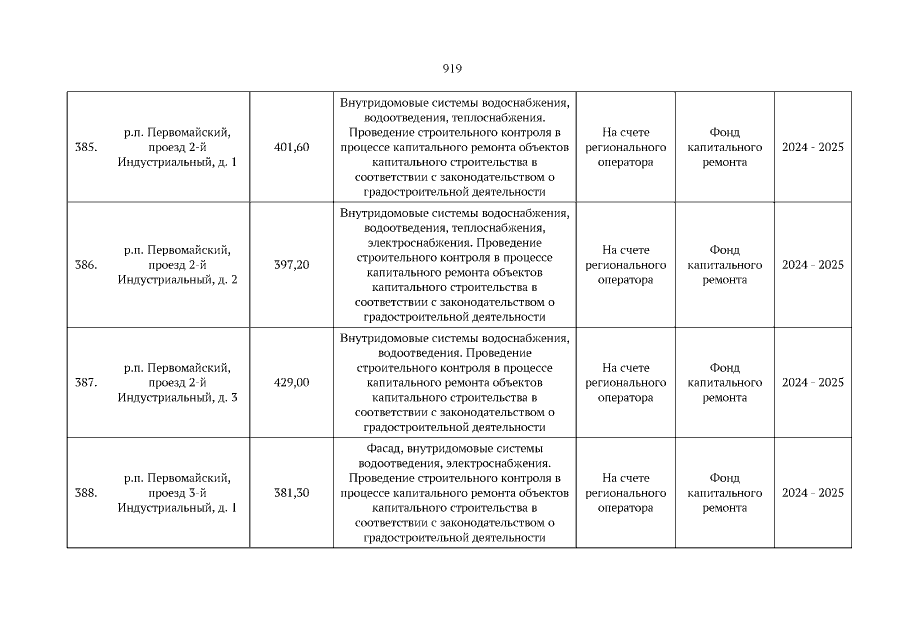 919

| | | | | | | |
|---|---|---|---|---|---|---|
| 385. | р.п. Первомайский, проезд 2-й Индустриальный, д. 1 | 401,60 | Внутридомовые системы водоснабжения, водоотведения, теплоснабжения. Проведение строительного контроля в процессе капитального ремонта объектов капитального строительства в соответствии с законодательством о градостроительной деятельности | На счете регионального оператора | Фонд капитального ремонта | 2024 - 2025 |
| 386. | р.п. Первомайский, проезд 2-й Индустриальный, д. 2 | 397,20 | Внутридомовые системы водоснабжения, водоотведения, теплоснабжения, электроснабжения. Проведение строительного контроля в процессе капитального ремонта объектов капитального строительства в соответствии с законодательством о градостроительной деятельности | На счете регионального оператора | Фонд капитального ремонта | 2024 - 2025 |
| 387. | р.п. Первомайский, проезд 2-й Индустриальный, д. 3 | 429,00 | Внутридомовые системы водоснабжения, водоотведения. Проведение строительного контроля в процессе капитального ремонта объектов капитального строительства в соответствии с законодательством о градостроительной деятельности | На счете регионального оператора | Фонд капитального ремонта | 2024 - 2025 |
| 388. | р.п. Первомайский, проезд 3-й Индустриальный, д. 1 | 381,30 | Фасад, внутридомовые системы водоотведения, электроснабжения. Проведение строительного контроля в процессе капитального ремонта объектов капитального строительства в соответствии с законодательством о градостроительной деятельности | На счете регионального оператора | Фонд капитального ремонта | 2024 - 2025 |